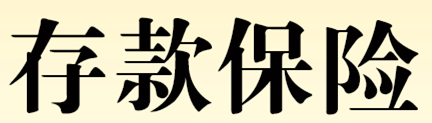 存款保险